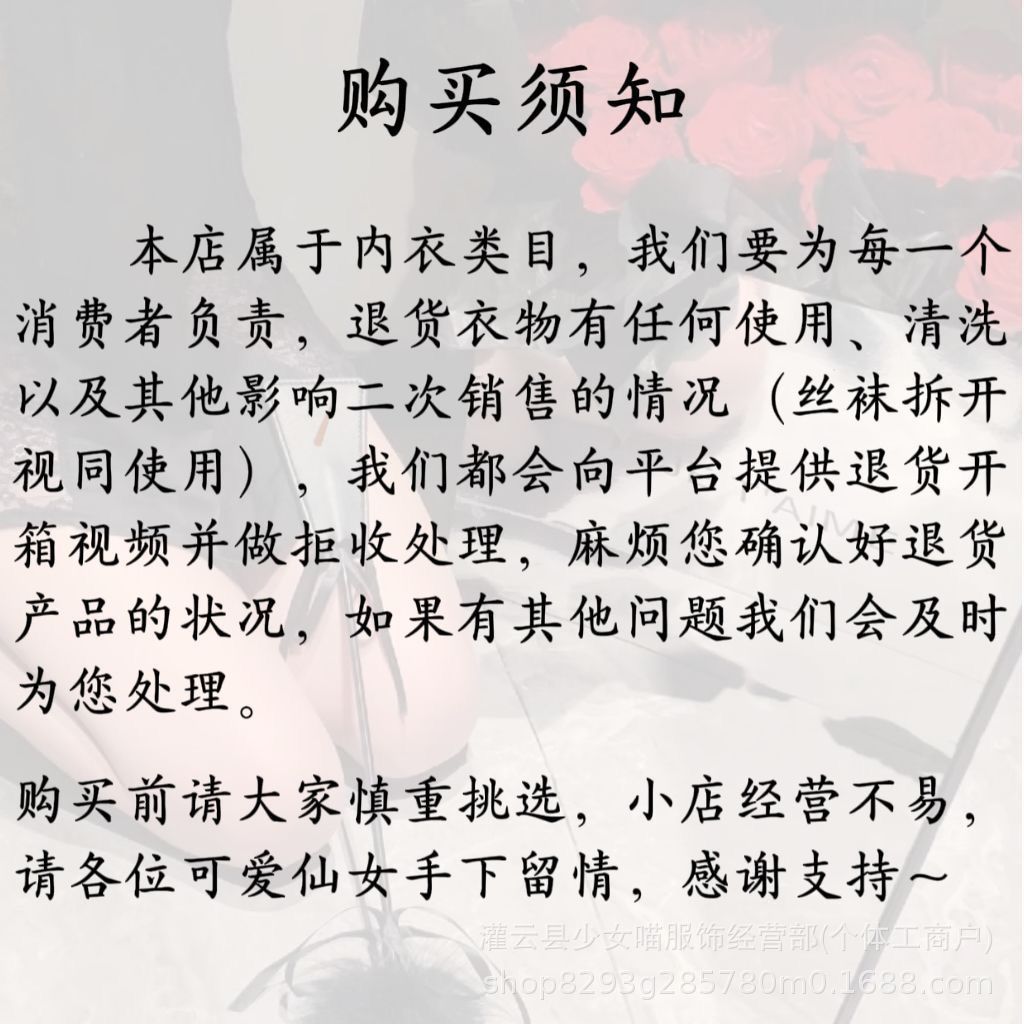 购买须知

本店属于内衣类目，我们要为每一个消费者负责，退货衣物有任何使用、清洗以及其他影响二次销售的情况（丝袜拆开视同使用），我们都会向平台提供退货开箱视频并做拒收处理，麻烦您确认好退货产品的状况，如果有其他问题我们会及时为您处理。

购买前请大家慎重挑选，小店经营不易，请各位可爱仙女手下留情，感谢支持~

灌云县少女喵服饰经营部(个体工商户)
shop8293g285780m0.1688.com